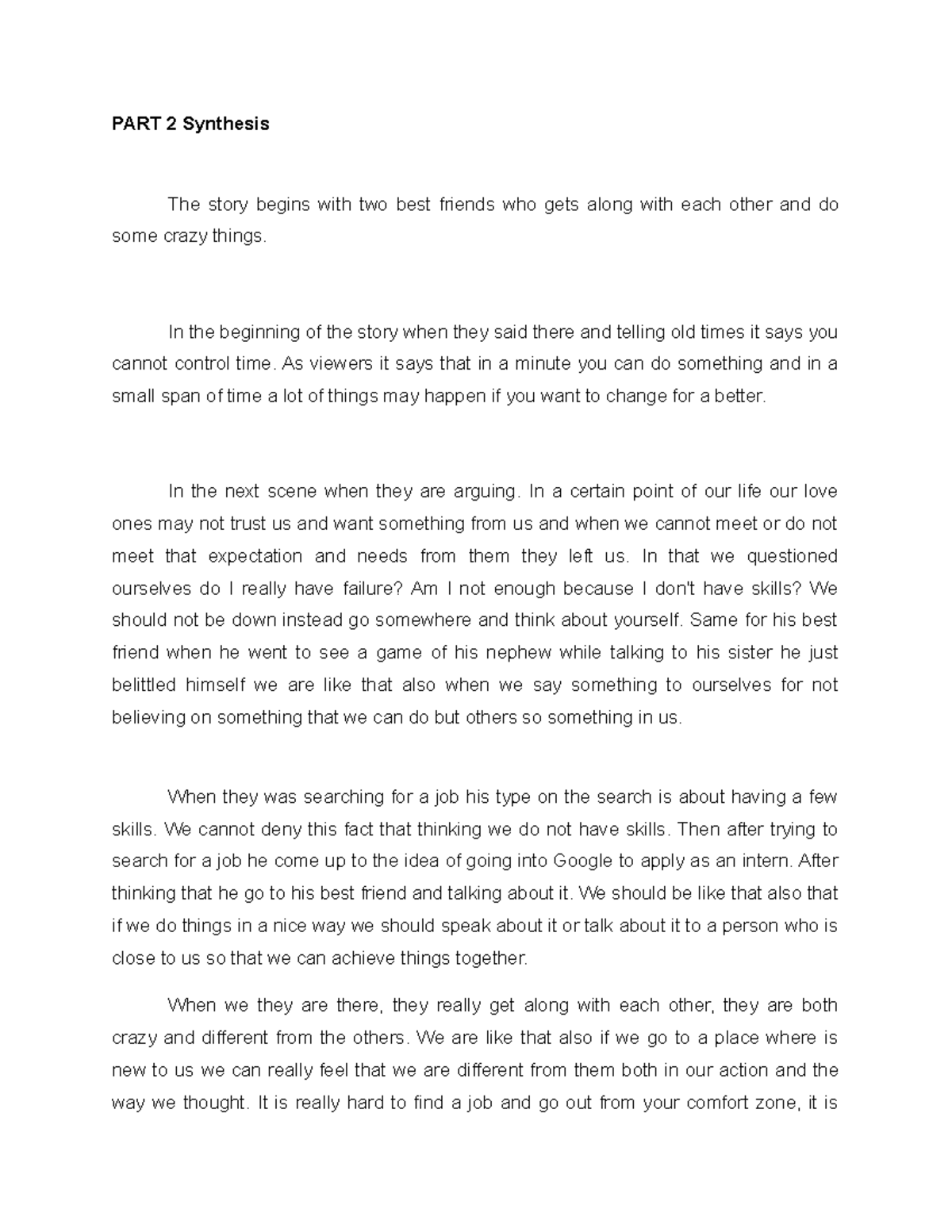 PART 2 Synthesis

The story begins with two best friends who gets along with each other and do some crazy things.

In the beginning of the story when they said there and telling old times it says you cannot control time. As viewers it says that in a minute you can do something and in a small span of time a lot of things may happen if you want to change for a better.

In the next scene when they are arguing. In a certain point of our life our love ones may not trust us and want something from us and when we cannot meet or do not meet that expectation and needs from them they left us. In that we questioned ourselves do I really have failure? Am I not enough because I don't have skills? We should not be down instead go somewhere and think about yourself. Same for his best friend when he went to see a game of his nephew while talking to his sister he just belittled himself we are like that also when we say something to ourselves for not believing on something that we can do but others so something in us.

When they was searching for a job his type on the search is about having a few skills. We cannot deny this fact that thinking we do not have skills. Then after trying to search for a job he come up to the idea of going into Google to apply as an intern. After thinking that he go to his best friend and talking about it. We should be like that also that if we do things in a nice way we should speak about it or talk about it to a person who is close to us so that we can achieve things together.

When we they are there, they really get along with each other, they are both crazy and different from the others. We are like that also if we go to a place where is new to us we can really feel that we are different from them both in our action and the way we thought. It is really hard to find a job and go out from your comfort zone, it is